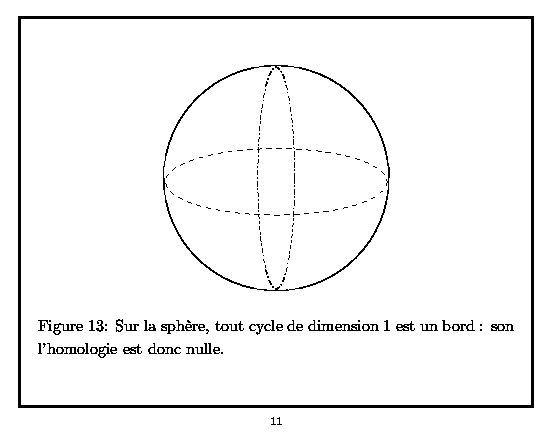 Figure 13: Sur la sphère, tout cycle de dimension 1 est un bord : son l'homologie est donc nulle.

11